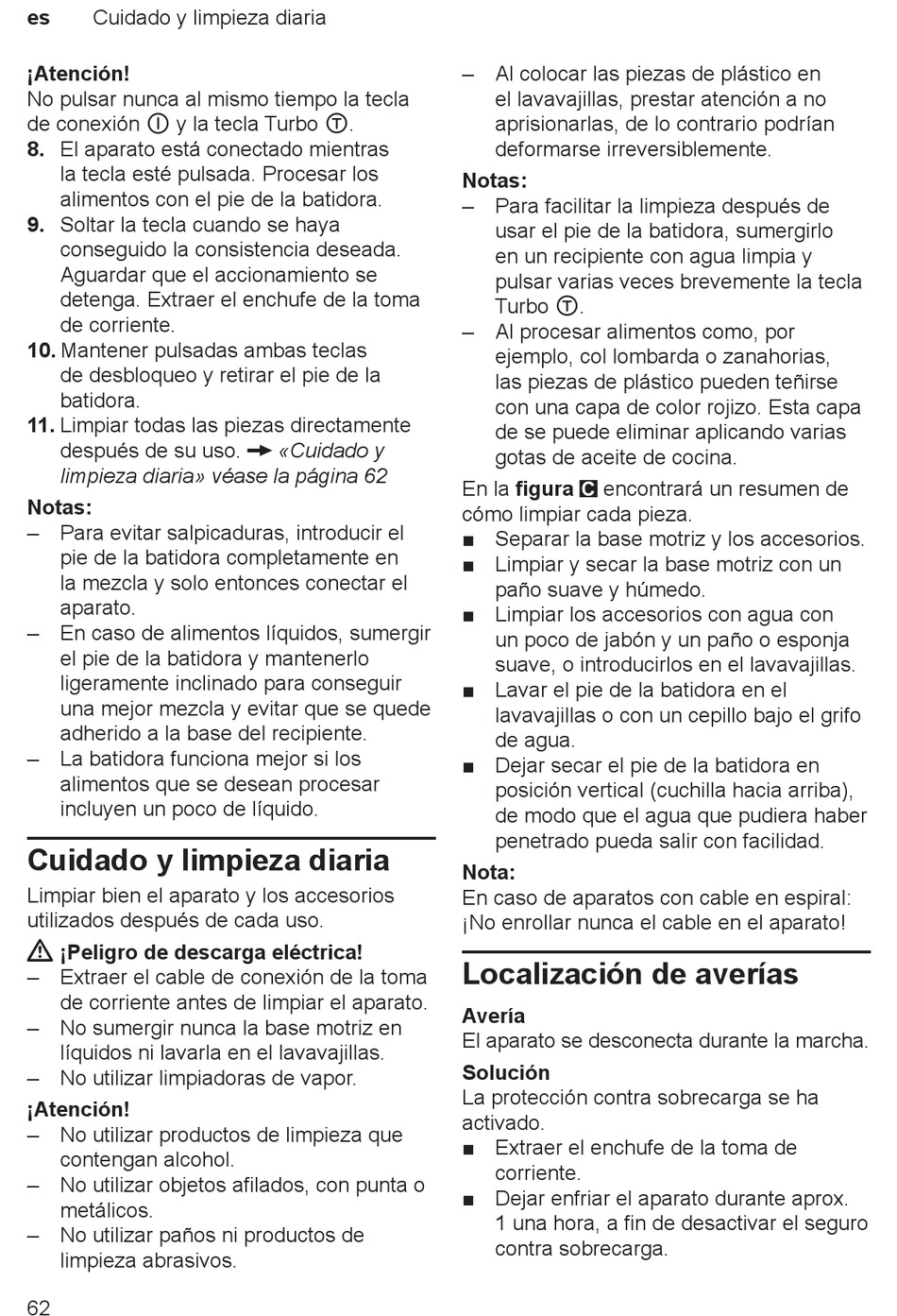 es Cuidado y limpieza diaria

¡Atención!
No pulsar nunca al mismo tiempo la tecla de conexión Ⓘ y la tecla Turbo Ⓣ.
8. El aparato está conectado mientras la tecla esté pulsada. Procesar los alimentos con el pie de la batidora.
9. Soltar la tecla cuando se haya conseguido la consistencia deseada. Aguardar que el accionamiento se detenga. Extraer el enchufe de la toma de corriente.
10. Mantener pulsadas ambas teclas de desbloqueo y retirar el pie de la batidora.
11. Limpiar todas las piezas directamente después de su uso. → «Cuidado y limpieza diaria» véase la página 62

Notas:
– Para evitar salpicaduras, introducir el pie de la batidora completamente en la mezcla y solo entonces conectar el aparato.
– En caso de alimentos líquidos, sumergir el pie de la batidora y mantenerlo ligeramente inclinado para conseguir una mejor mezcla y evitar que se quede adherido a la base del recipiente.
– La batidora funciona mejor si los alimentos que se desean procesar incluyen un poco de líquido.

Cuidado y limpieza diaria
Limpiar bien el aparato y los accesorios utilizados después de cada uso.

⚠ ¡Peligro de descarga eléctrica!
– Extraer el cable de conexión de la toma de corriente antes de limpiar el aparato.
– No sumergir nunca la base motriz en líquidos ni lavarla en el lavavajillas.
– No utilizar limpiadoras de vapor.

¡Atención!
– No utilizar productos de limpieza que contengan alcohol.
– No utilizar objetos afilados, con punta o metálicos.
– No utilizar paños ni productos de limpieza abrasivos.
– Al colocar las piezas de plástico en el lavavajillas, prestar atención a no aprisionarlas, de lo contrario podrían deformarse irreversiblemente.

Notas:
– Para facilitar la limpieza después de usar el pie de la batidora, sumergirlo en un recipiente con agua limpia y pulsar varias veces brevemente la tecla Turbo Ⓣ.
– Al procesar alimentos como, por ejemplo, col lombarda o zanahorias, las piezas de plástico pueden teñirse con una capa de color rojizo. Esta capa de se puede eliminar aplicando varias gotas de aceite de cocina.

En la figura C encontrará un resumen de cómo limpiar cada pieza.
■ Separar la base motriz y los accesorios.
■ Limpiar y secar la base motriz con un paño suave y húmedo.
■ Limpiar los accesorios con agua con un poco de jabón y un paño o esponja suave, o introducirlos en el lavavajillas.
■ Lavar el pie de la batidora en el lavavajillas o con un cepillo bajo el grifo de agua.
■ Dejar secar el pie de la batidora en posición vertical (cuchilla hacia arriba), de modo que el agua que pudiera haber penetrado pueda salir con facilidad.

Nota:
En caso de aparatos con cable en espiral: ¡No enrollar nunca el cable en el aparato!

Localización de averías
Avería
El aparato se desconecta durante la marcha.
Solución
La protección contra sobrecarga se ha activado.
■ Extraer el enchufe de la toma de corriente.
■ Dejar enfriar el aparato durante aprox. 1 una hora, a fin de desactivar el seguro contra sobrecarga.

62